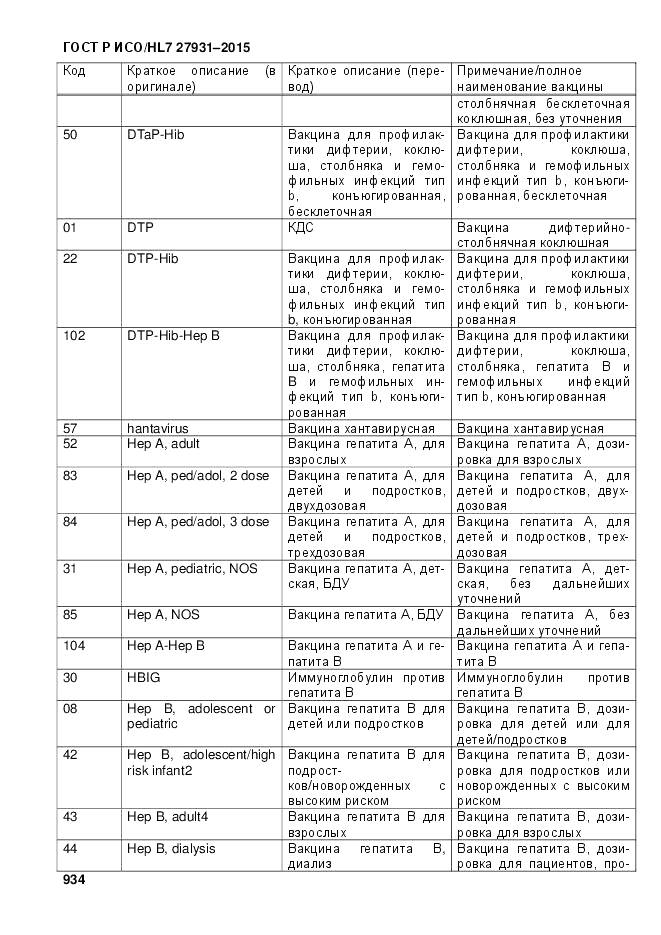 ГОСТ Р ИСО/HL7 27931–2015

| Код | Краткое описание (в оригинале) | Краткое описание (перевод) | Примечание/полное наименование вакцины |
|---|---|---|---|
| | | | столбнячная бесклеточная коклюшная, без уточнения |
| 50 | DTaP-Hib | Вакцина для профилактики дифтерии, коклюша, столбняка и гемофильных инфекций тип b, конъюгированная, бесклеточная | Вакцина для профилактики дифтерии, коклюша, столбняка и гемофильных инфекций тип b, конъюгированная, бесклеточная |
| 01 | DTP | КДС | Вакцина дифтерийно-столбнячная коклюшная |
| 22 | DTP-Hib | Вакцина для профилактики дифтерии, коклюша, столбняка и гемофильных инфекций тип b, конъюгированная | Вакцина для профилактики дифтерии, коклюша, столбняка и гемофильных инфекций тип b, конъюгированная |
| 102 | DTP-Hib-Hep B | Вакцина для профилактики дифтерии, коклюша, столбняка, гепатита B и гемофильных инфекций тип b, конъюгированная | Вакцина для профилактики дифтерии, коклюша, столбняка, гепатита B и гемофильных инфекций тип b, конъюгированная |
| 57 | hantavirus | Вакцина хантавирусная | Вакцина хантавирусная |
| 52 | Hep A, adult | Вакцина гепатита A, для взрослых | Вакцина гепатита A, дозировка для взрослых |
| 83 | Hep A, ped/adol, 2 dose | Вакцина гепатита A, для детей и подростков, двухдозовая | Вакцина гепатита A, для детей и подростков, двухдозовая |
| 84 | Hep A, ped/adol, 3 dose | Вакцина гепатита A, для детей и подростков, трехдозовая | Вакцина гепатита A, для детей и подростков, трехдозовая |
| 31 | Hep A, pediatric, NOS | Вакцина гепатита A, детская, БДУ | Вакцина гепатита A, детская, без дальнейших уточнений |
| 85 | Hep A, NOS | Вакцина гепатита A, БДУ | Вакцина гепатита A, без дальнейших уточнений |
| 104 | Hep A-Hep B | Вакцина гепатита A и гепатита B | Вакцина гепатита A и гепатита B |
| 30 | HBIG | Иммуноглобулин против гепатита B | Иммуноглобулин против гепатита B |
| 08 | Hep B, adolescent or pediatric | Вакцина гепатита B для детей или подростков | Вакцина гепатита B, дозировка для детей или для детей/подростков |
| 42 | Hep B, adolescent/high risk infant2 | Вакцина гепатита B для подростков/новорожденных с высоким риском | Вакцина гепатита B, дозировка для подростков или новорожденных с высоким риском |
| 43 | Hep B, adult4 | Вакцина гепатита B для взрослых | Вакцина гепатита B, дозировка для взрослых |
| 44 | Hep B, dialysis | Вакцина гепатита B, диализ | Вакцина гепатита B, дозировка для пациентов, про- |

934